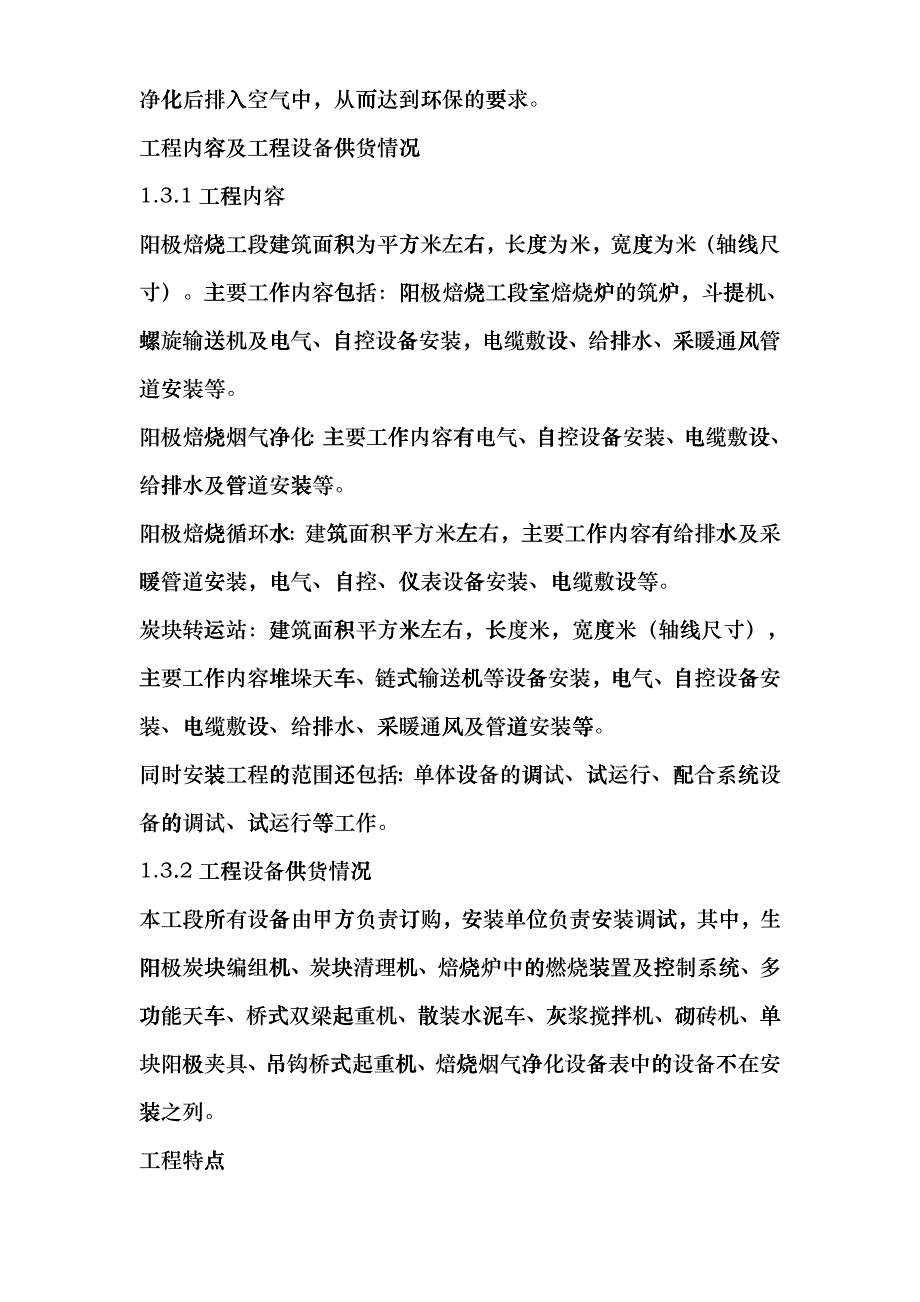 净化后排入空气中，从而达到环保的要求。

工程内容及工程设备供货情况

1.3.1 工程内容

阳极焙烧工段建筑面积为平方米左右，长度为米，宽度为米（轴线尺寸）。主要工作内容包括：阳极焙烧工段室焙烧炉的筑炉，斗提机、螺旋输送机及电气、自控设备安装，电缆敷设、给排水、采暖通风管道安装等。

阳极焙烧烟气净化：主要工作内容有电气、自控设备安装、电缆敷设、给排水及管道安装等。

阳极焙烧循环水：建筑面积平方米左右，主要工作内容有给排水及采暖管道安装，电气、自控、仪表设备安装、电缆敷设等。

炭块转运站：建筑面积平方米左右，长度米，宽度米（轴线尺寸），主要工作内容堆垛天车、链式输送机等设备安装，电气、自控设备安装、电缆敷设、给排水、采暖通风及管道安装等。

同时安装工程的范围还包括：单体设备的调试、试运行、配合系统设备的调试、试运行等工作。

1.3.2 工程设备供货情况

本工段所有设备由甲方负责订购，安装单位负责安装调试，其中，生阳极炭块编组机、炭块清理机、焙烧炉中的燃烧装置及控制系统、多功能天车、桥式双梁起重机、散装水泥车、灰浆搅拌机、砌砖机、单块阳极夹具、吊钩桥式起重机、焙烧烟气净化设备表中的设备不在安装之列。

工程特点